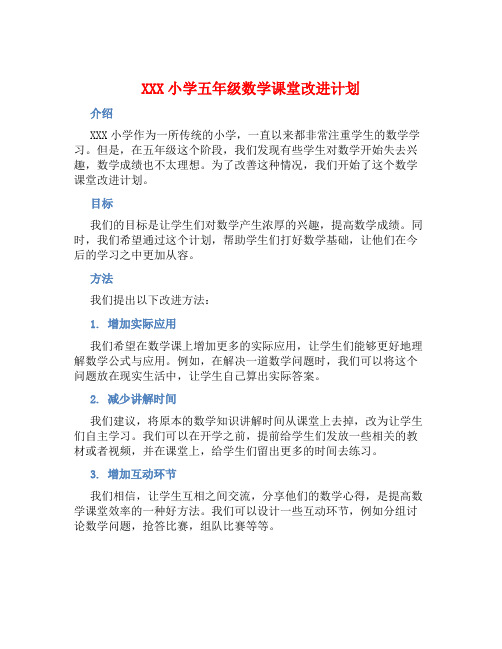 XXX 小学五年级数学课堂改进计划

介绍

XXX 小学作为一所传统的小学，一直以来都非常注重学生的数学学习。但是，在五年级这个阶段，我们发现有些学生对数学开始失去兴趣，数学成绩也不太理想。为了改善这种情况，我们开始了这个数学课堂改进计划。

目标

我们的目标是让学生们对数学产生浓厚的兴趣，提高数学成绩。同时，我们希望通过这个计划，帮助学生们打好数学基础，让他们在今后的学习之中更加从容。

方法

我们提出以下改进方法：

1. 增加实际应用

我们希望在数学课上增加更多的实际应用，让学生们能够更好地理解数学公式与应用。例如，在解决一道数学问题时，我们可以将这个问题放在现实生活中，让学生自己算出实际答案。

2. 减少讲解时间

我们建议，将原本的数学知识讲解时间从课堂上去掉，改为让学生们自主学习。我们可以在开学之前，提前给学生们发放一些相关的教材或者视频，并在课堂上，给学生们留出更多的时间去练习。

3. 增加互动环节

我们相信，让学生互相之间交流，分享他们的数学心得，是提高数学课堂效率的一种好方法。我们可以设计一些互动环节，例如分组讨论数学问题，抢答比赛，组队比赛等等。